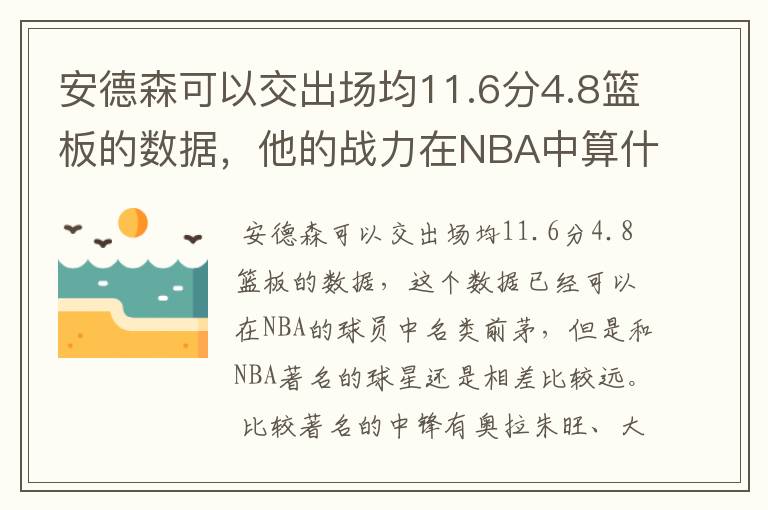 安德森可以交出场均11.6分4.8篮板的数据，他的战力在NBA中算什

安德森可以交出场均11.6分4.8篮板的数据，这个数据已经可以在NBA的球员中名类前茅，但是和NBA著名的球星还是相差比较远。

比较著名的中锋有奥拉朱旺、大